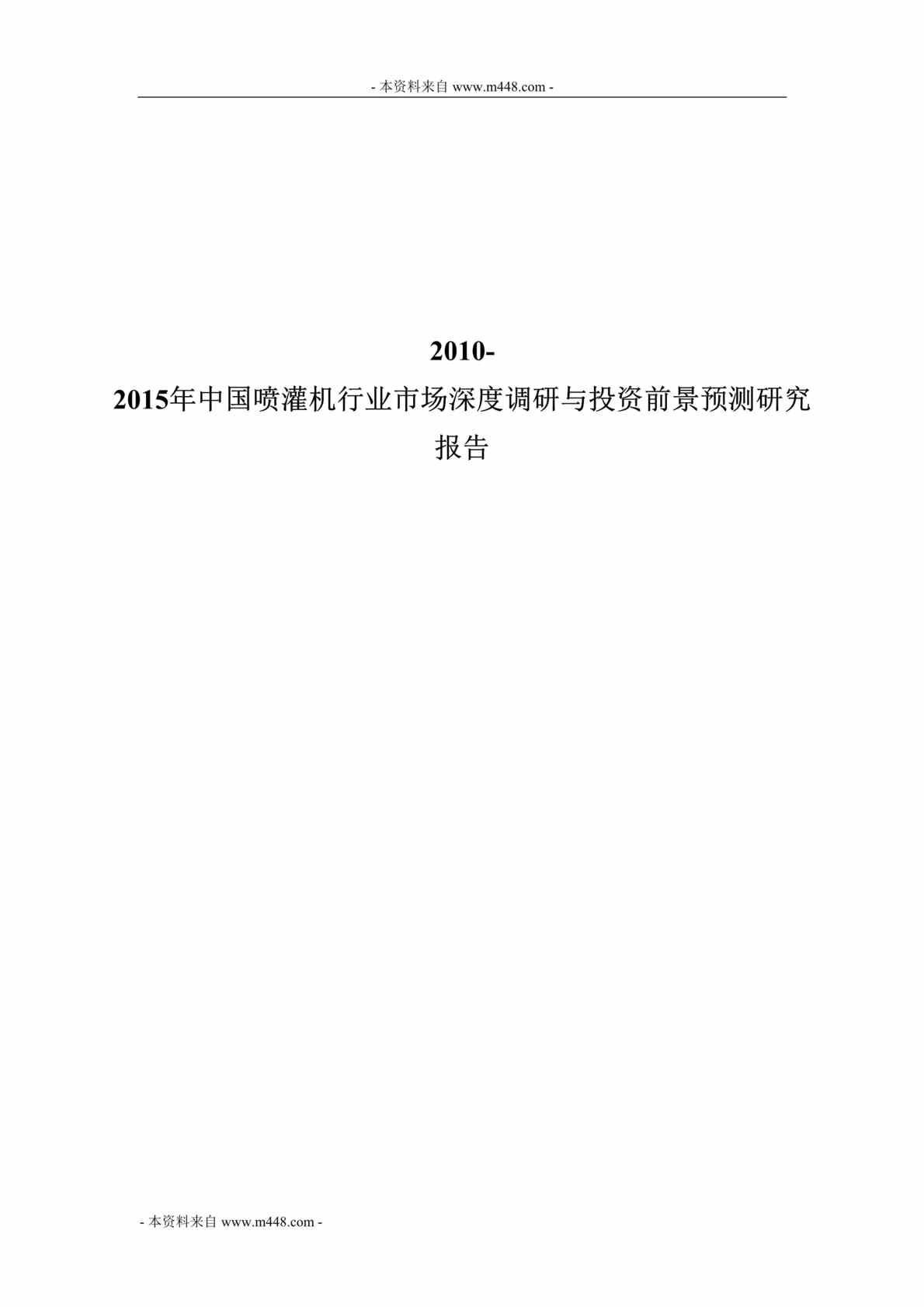 - 本资料来自 www.m448.com -

2010-2015年中国喷灌机行业市场深度调研与投资前景预测研究报告

- 本资料来自 www.m448.com -